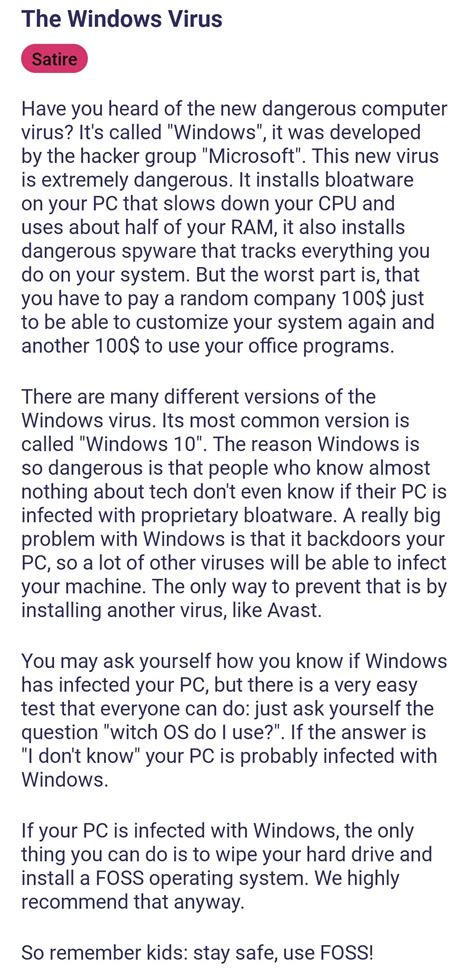 The Windows Virus

Satire

Have you heard of the new dangerous computer virus? It's called "Windows", it was developed by the hacker group "Microsoft". This new virus is extremely dangerous. It installs bloatware on your PC that slows down your CPU and uses about half of your RAM, it also installs dangerous spyware that tracks everything you do on your system. But the worst part is, that you have to pay a random company 100$ just to be able to customize your system again and another 100$ to use your office programs.

There are many different versions of the Windows virus. Its most common version is called "Windows 10". The reason Windows is so dangerous is that people who know almost nothing about tech don't even know if their PC is infected with proprietary bloatware. A really big problem with Windows is that it backdoors your PC, so a lot of other viruses will be able to infect your machine. The only way to prevent that is by installing another virus, like Avast.

You may ask yourself how you know if Windows has infected your PC, but there is a very easy test that everyone can do: just ask yourself the question "witch OS do I use?". If the answer is "I don't know" your PC is probably infected with Windows.

If your PC is infected with Windows, the only thing you can do is to wipe your hard drive and install a FOSS operating system. We highly recommend that anyway.

So remember kids: stay safe, use FOSS!